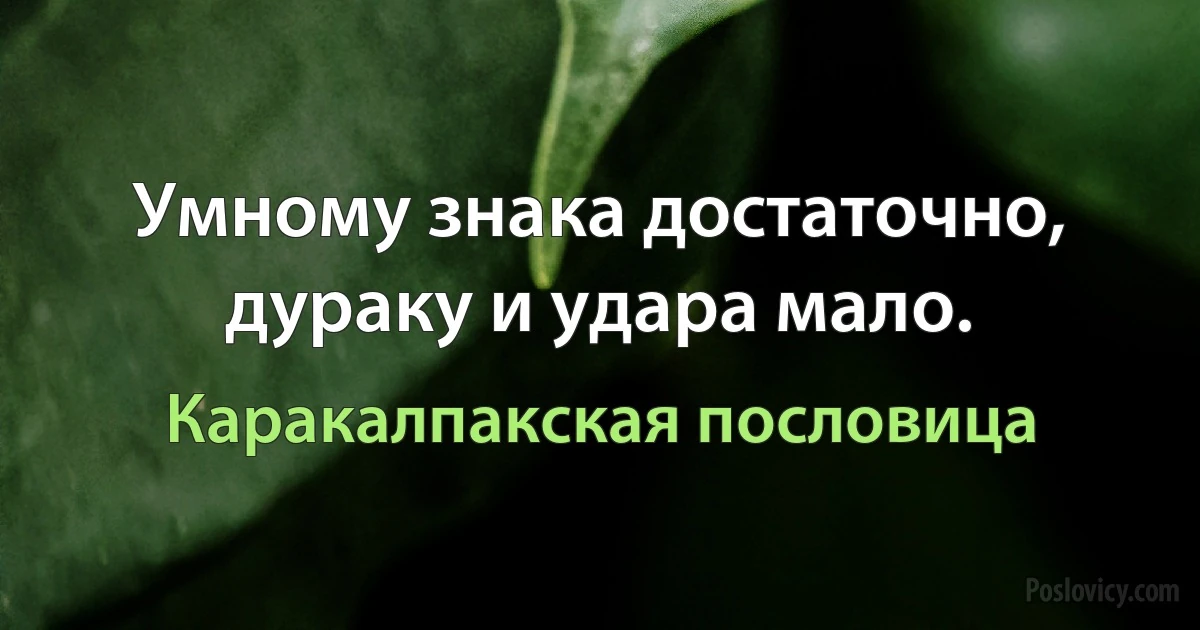 Умному знака достаточно, дураку и удара мало.

Каракалпакская пословица

Poslovicy.com